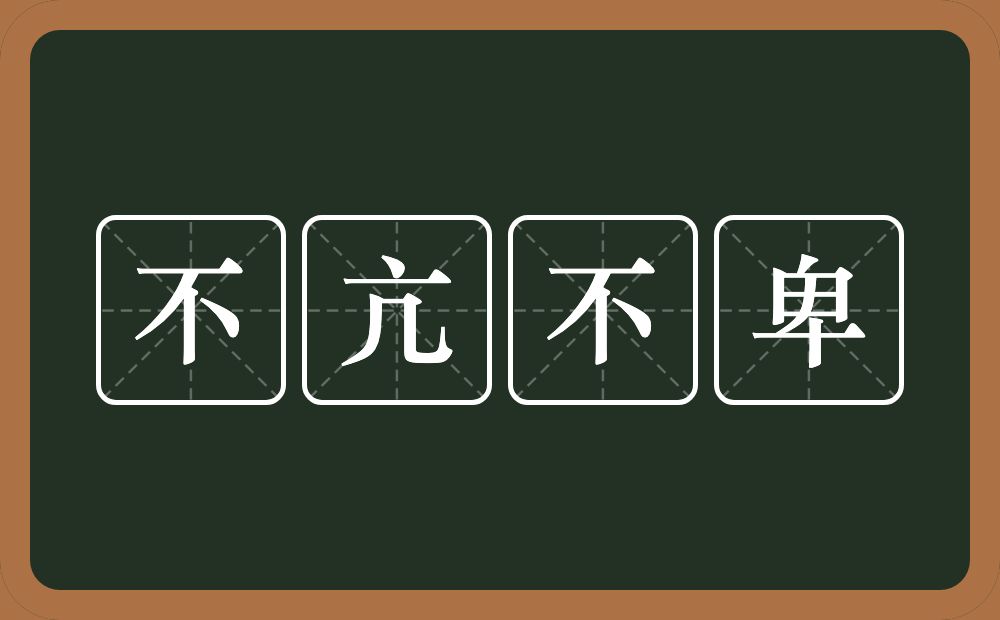 不亢不卑